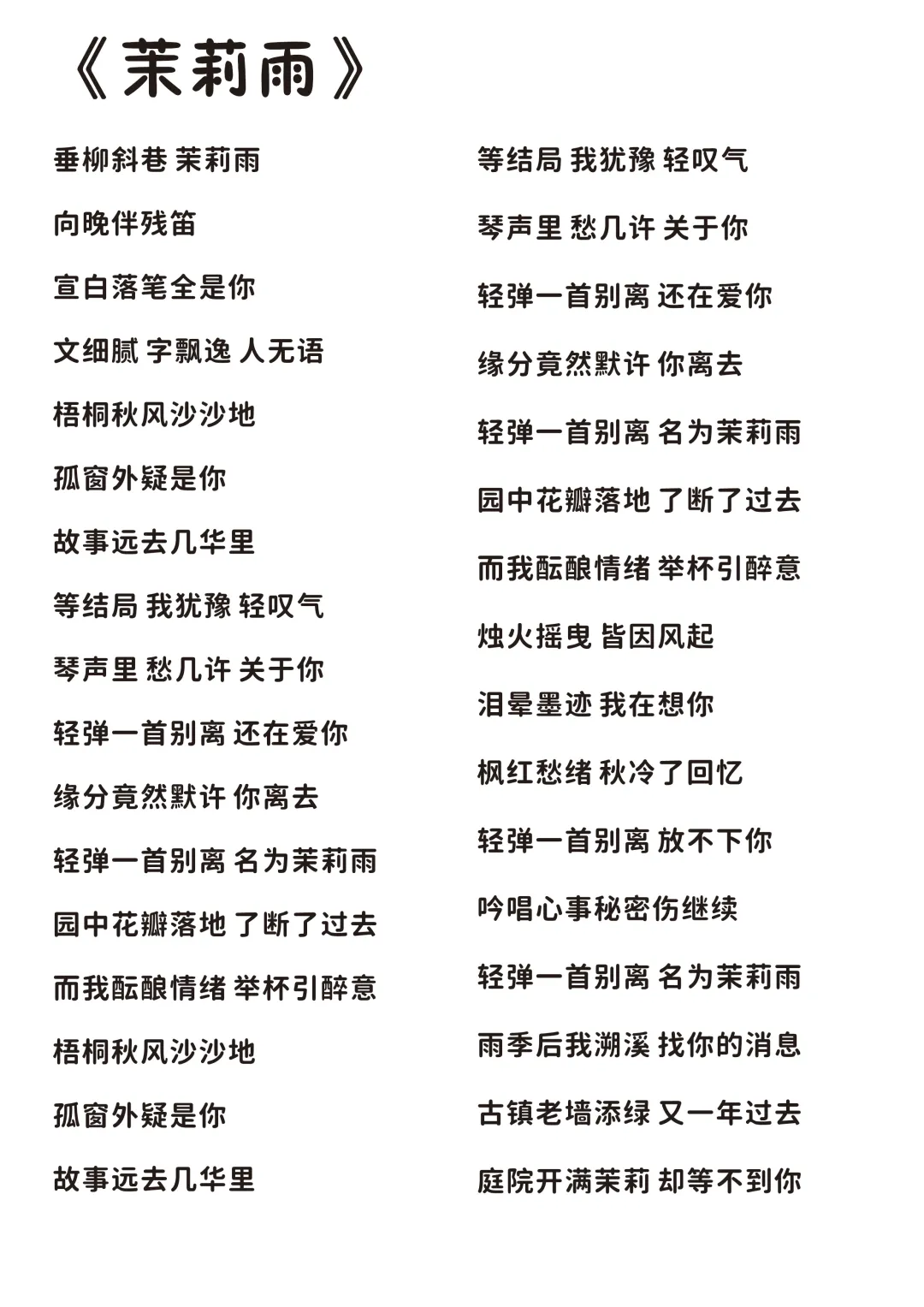 《茉莉雨》

垂柳斜巷 茉莉雨

向晚伴残笛

宣白落笔全是你

文细腻 字飘逸 人无语

梧桐秋风沙沙地

孤窗外疑是你

故事远去几华里

等结局 我犹豫 轻叹气

琴声里 愁几许 关于你

轻弹一首别离 还在爱你

缘分竟然默许 你离去

轻弹一首别离 名为茉莉雨

园中花瓣落地 了断了过去

而我酝酿情绪 举杯引醉意

梧桐秋风沙沙地

孤窗外疑是你

故事远去几华里

等结局 我犹豫 轻叹气

琴声里 愁几许 关于你

轻弹一首别离 还在爱你

缘分竟然默许 你离去

轻弹一首别离 名为茉莉雨

园中花瓣落地 了断了过去

而我酝酿情绪 举杯引醉意

烛火摇曳 皆因风起

泪晕墨迹 我在想你

枫红愁绪 秋冷了回忆

轻弹一首别离 放不下你

吟唱心事秘密伤继续

轻弹一首别离 名为茉莉雨

雨季后我溯溪 找你的消息

古镇老墙添绿 又一年过去

庭院开满茉莉 却等不到你